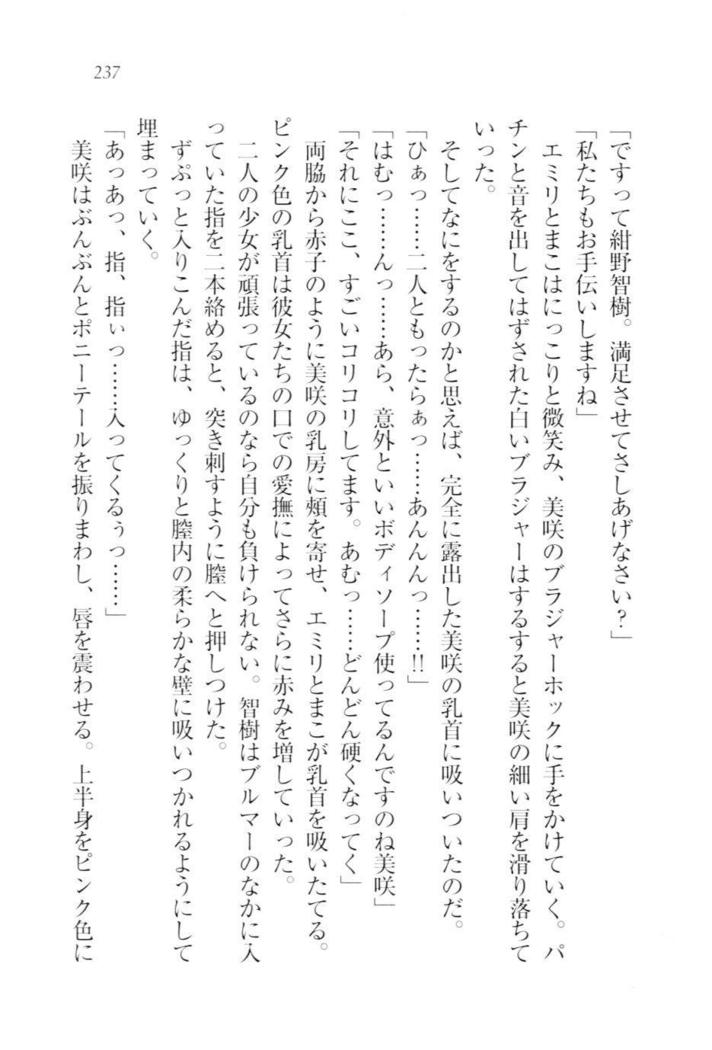 237

「ですって紺野智樹。満足させてさしあげなさい？」

「私たちもお手伝いしますね」

エミリとまこはにっこりと微笑み、美咲のブラジャーホックに手をかけていく。パチンと音を出してはずされた白いブラジャーはするすると美咲の細い肩を滑り落ちていった。

そしてなにをするのかと思えば、完全に露出した美咲の乳首に吸いついたのだ。

「ひぁっ……二人ともったらぁっ……あんんっ……!!」

「はむっ……んっ……あら、意外といいボディソープ使ってるんですのね美咲」

「それにここ、すごいコリコリしてます。あむっ……どんどん硬くなってく」

両脇から赤子のように美咲の乳房に頬を寄せ、エミリとまこが乳首を吸いたてる。ピンク色の乳首は彼女たちの口での愛撫によってさらに赤みを増していった。

二人の少女が頑張っているのなら自分も負けられない。智樹はブルマーのなかに入っていた指を二本絡めると、突き刺すように膣へと押しつけた。

ずぷっと入りこんだ指は、ゆっくりと膣内の柔らかな壁に吸いつかれるようにして埋まっていく。

「あっあっ、指、指ぃっ……入ってくるぅっ……」

美咲はぶんぶんとポニーテールを振りまわし、唇を震わせる。上半身をピンク色に